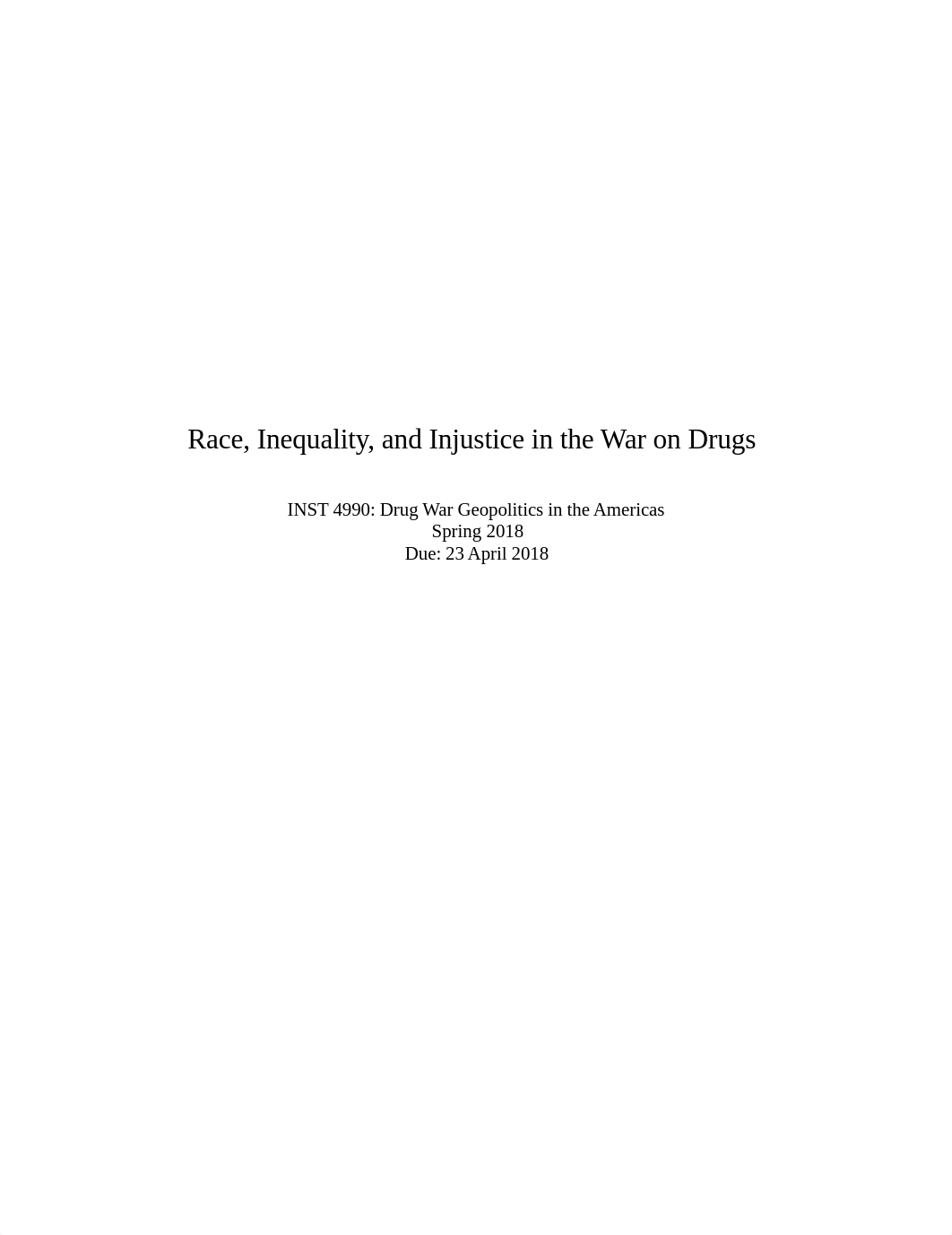 Race, Inequality, and Injustice in the War on Drugs

INST 4990: Drug War Geopolitics in the Americas
Spring 2018
Due: 23 April 2018